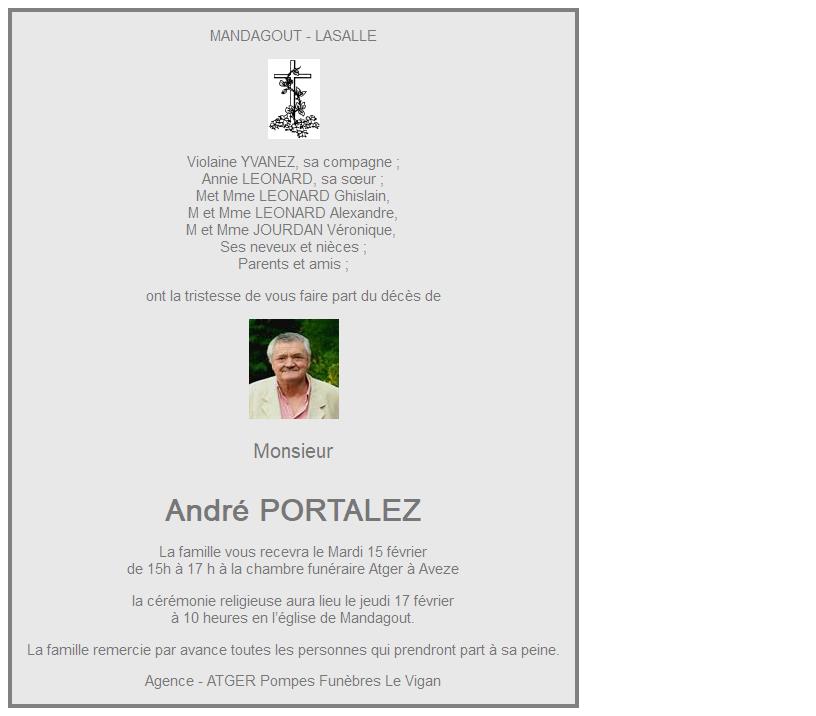 MANDAGOUT - LASALLE

Violaine YVANEZ, sa compagne ;
Annie LEONARD, sa sœur ;
Met Mme LEONARD Ghislain,
M et Mme LEONARD Alexandre,
M et Mme JOURDAN Véronique,
Ses neveux et nièces ;
Parents et amis ;

ont la tristesse de vous faire part du décès de

Monsieur

André PORTALEZ

La famille vous recevra le Mardi 15 février
de 15h à 17 h à la chambre funéraire Atger à Aveze

la cérémonie religieuse aura lieu le jeudi 17 février
à 10 heures en l'église de Mandagout.

La famille remercie par avance toutes les personnes qui prendront part à sa peine.

Agence - ATGER Pompes Funèbres Le Vigan